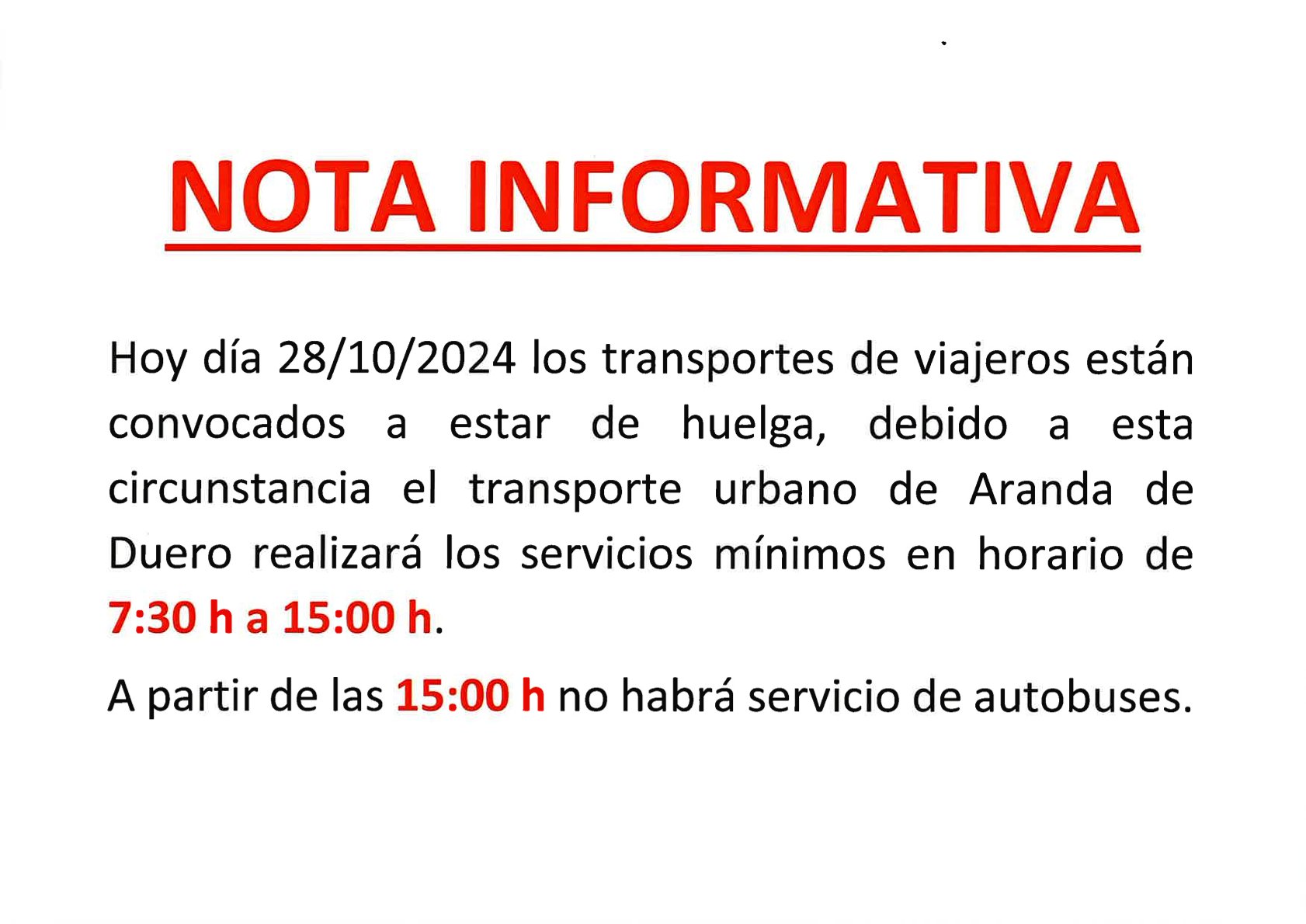 NOTA INFORMATIVA

Hoy día 28/10/2024 los transportes de viajeros están convocados a estar de huelga, debido a esta circunstancia el transporte urbano de Aranda de Duero realizará los servicios mínimos en horario de 7:30 h a 15:00 h.

A partir de las 15:00 h no habrá servicio de autobuses.